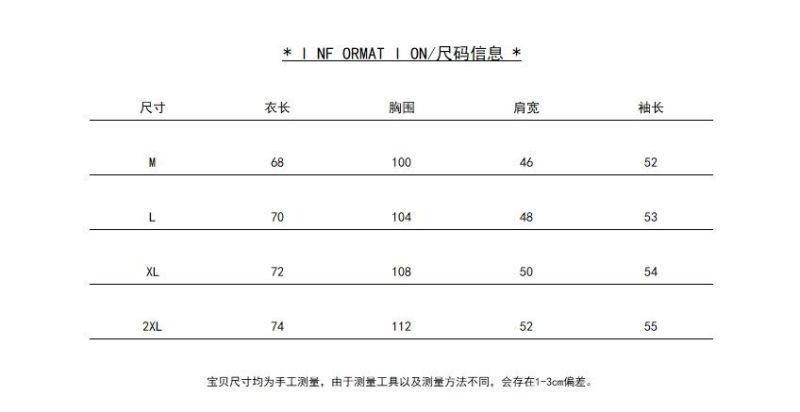 * I NF ORMAT I ON/尺码信息 *

| 尺寸 | 衣长 | 胸围 | 肩宽 | 袖长 |
|---|---|---|---|---|
| M | 68 | 100 | 46 | 52 |
| L | 70 | 104 | 48 | 53 |
| XL | 72 | 108 | 50 | 54 |
| 2XL | 74 | 112 | 52 | 55 |

宝贝尺寸均为手工测量，由于测量工具以及测量方法不同，会存在1-3cm偏差。